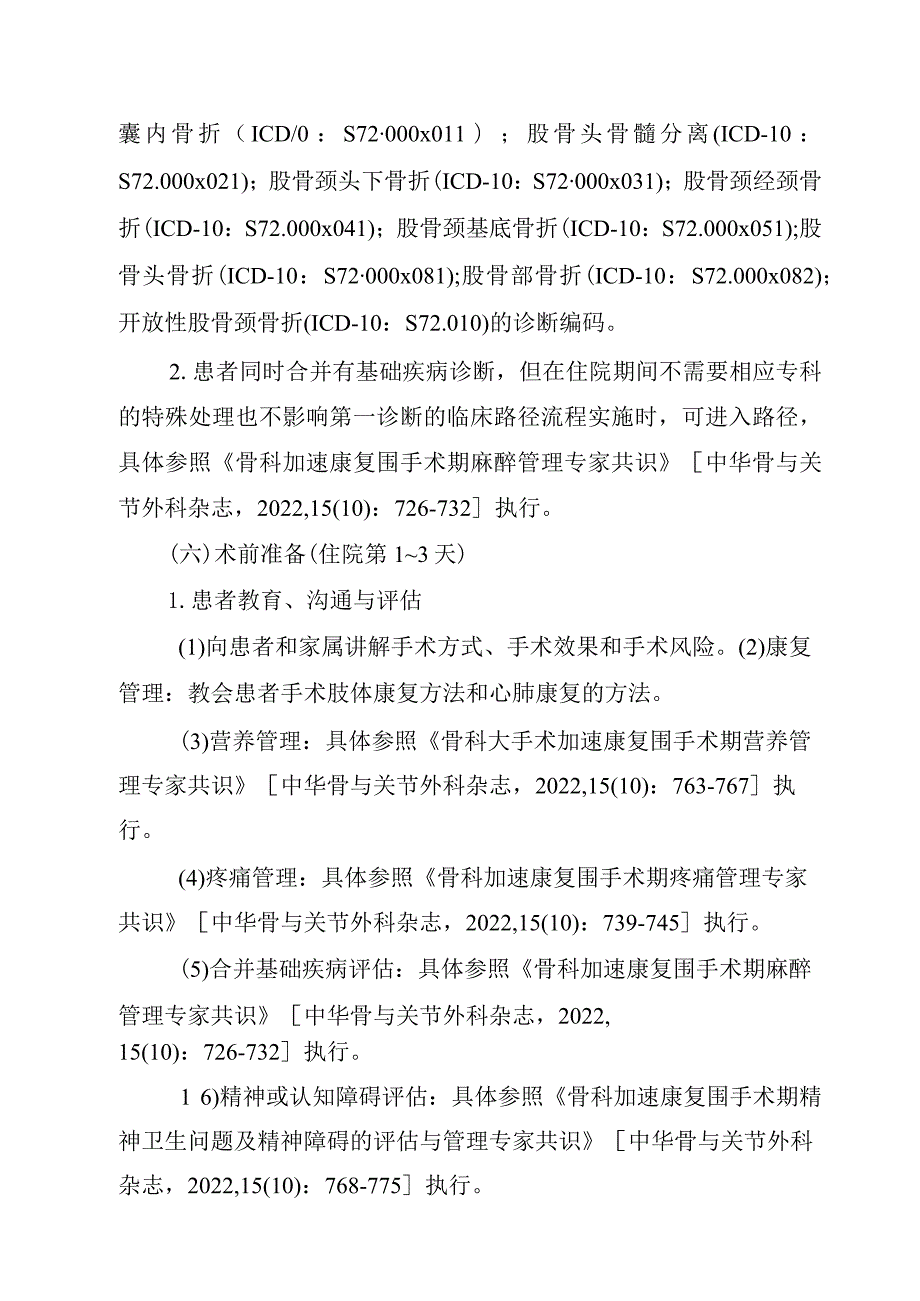 囊内骨折（ICD/0：S72·000x011）；股骨头骨髓分离(ICD-10：S72.000x021)；股骨颈头下骨折(ICD-10：S72·000x031)；股骨颈经颈骨折(ICD-10：S72.000x041)；股骨颈基底骨折(ICD-10：S72.000x051);股骨头骨折(ICD-10：S72·000x081);股骨部骨折(ICD-10：S72.000x082)；开放性股骨颈骨折(ICD-10：S72.010)的诊断编码。

2. 患者同时合并有基础疾病诊断，但在住院期间不需要相应专科的特殊处理也不影响第一诊断的临床路径流程实施时，可进入路径，具体参照《骨科加速康复围手术期麻醉管理专家共识》［中华骨与关节外科杂志，2022,15(10)：726-732］执行。

(六)术前准备(住院第1~3天)

1. 患者教育、沟通与评估

(1)向患者和家属讲解手术方式、手术效果和手术风险。(2)康复管理：教会患者手术肢体康复方法和心肺康复的方法。

(3)营养管理：具体参照《骨科大手术加速康复围手术期营养管理专家共识》［中华骨与关节外科杂志，2022,15(10)：763-767］执行。

(4)疼痛管理：具体参照《骨科加速康复围手术期疼痛管理专家共识》［中华骨与关节外科杂志，2022,15(10)：739-745］执行。

(5)合并基础疾病评估：具体参照《骨科加速康复围手术期麻醉管理专家共识》［中华骨与关节外科杂志，2022, 15(10)：726-732］执行。

1 6)精神或认知障碍评估：具体参照《骨科加速康复围手术期精神卫生问题及精神障碍的评估与管理专家共识》［中华骨与关节外科杂志，2022,15(10)：768-775］执行。